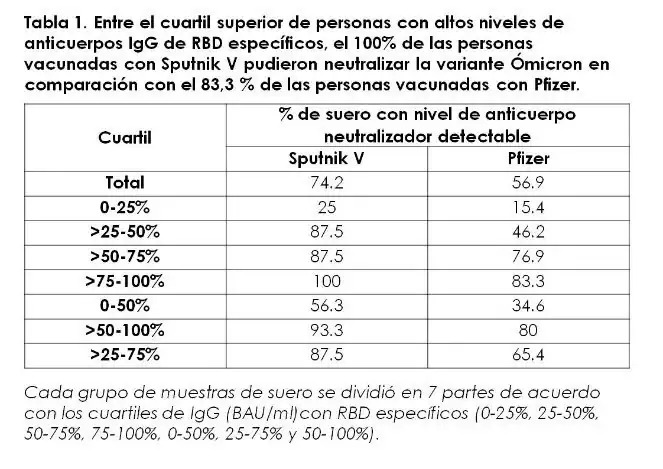 Tabla 1. Entre el cuartil superior de personas con altos niveles de anticuerpos IgG de RBD específicos, el 100% de las personas vacunadas con Sputnik V pudieron neutralizar la variante Ómicron en comparación con el 83,3 % de las personas vacunadas con Pfizer.

| Cuartil | % de suero con nivel de anticuerpo neutralizador detectable | |
|---|---|---|
| | Sputnik V | Pfizer |
| Total | 74.2 | 56.9 |
| 0-25% | 25 | 15.4 |
| >25-50% | 87.5 | 46.2 |
| >50-75% | 87.5 | 76.9 |
| >75-100% | 100 | 83.3 |
| 0-50% | 56.3 | 34.6 |
| >50-100% | 93.3 | 80 |
| >25-75% | 87.5 | 65.4 |

Cada grupo de muestras de suero se dividió en 7 partes de acuerdo con los cuartiles de IgG (BAU/ml)con RBD específicos (0-25%, 25-50%, 50-75%, 75-100%, 0-50%, 25-75% y 50-100%).